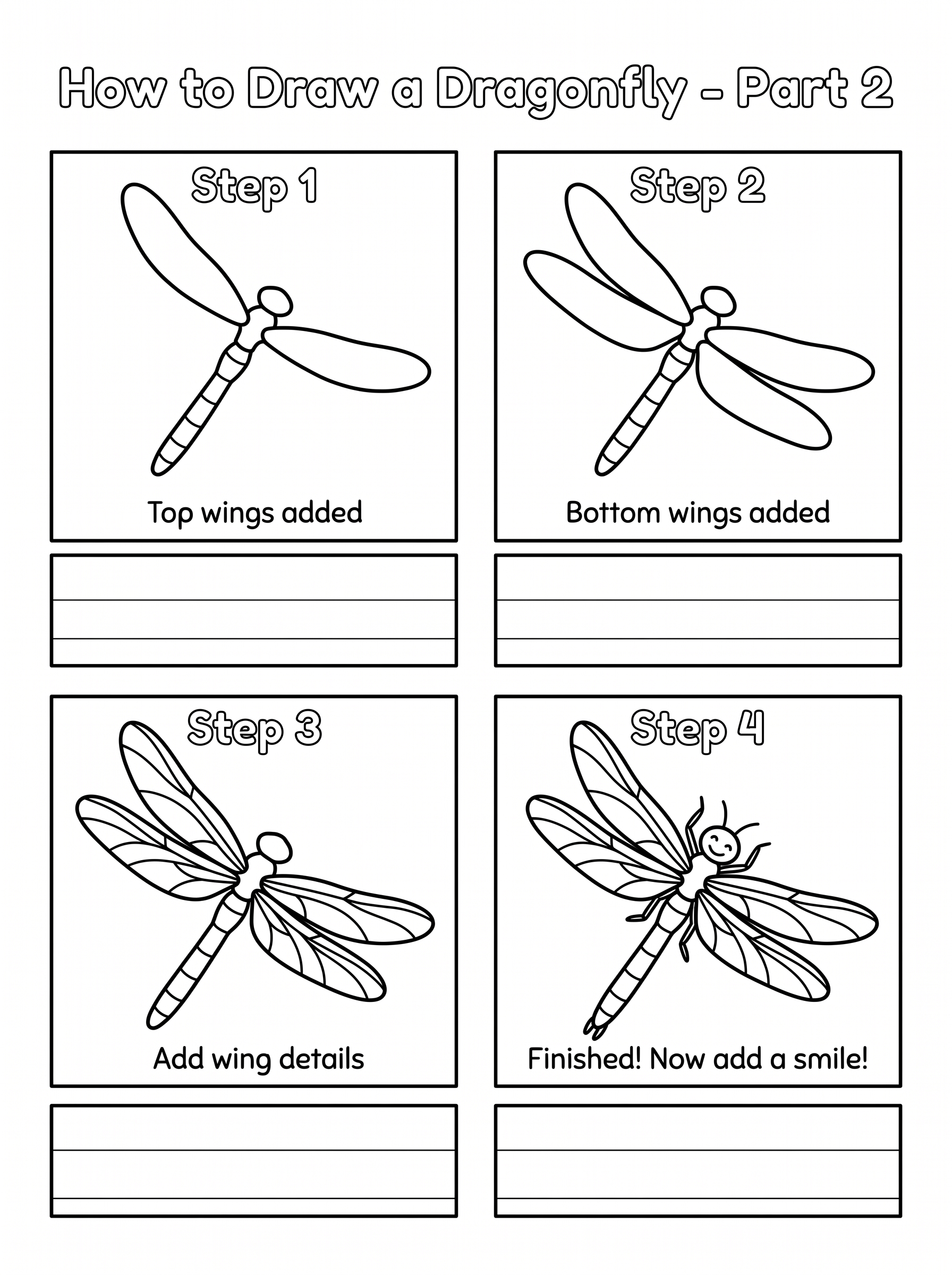 How to Draw a Dragonfly - Part 2

Step 1

Top wings added

Step 2

Bottom wings added

Step 3

Add wing details

Step 4

Finished! Now add a smile!